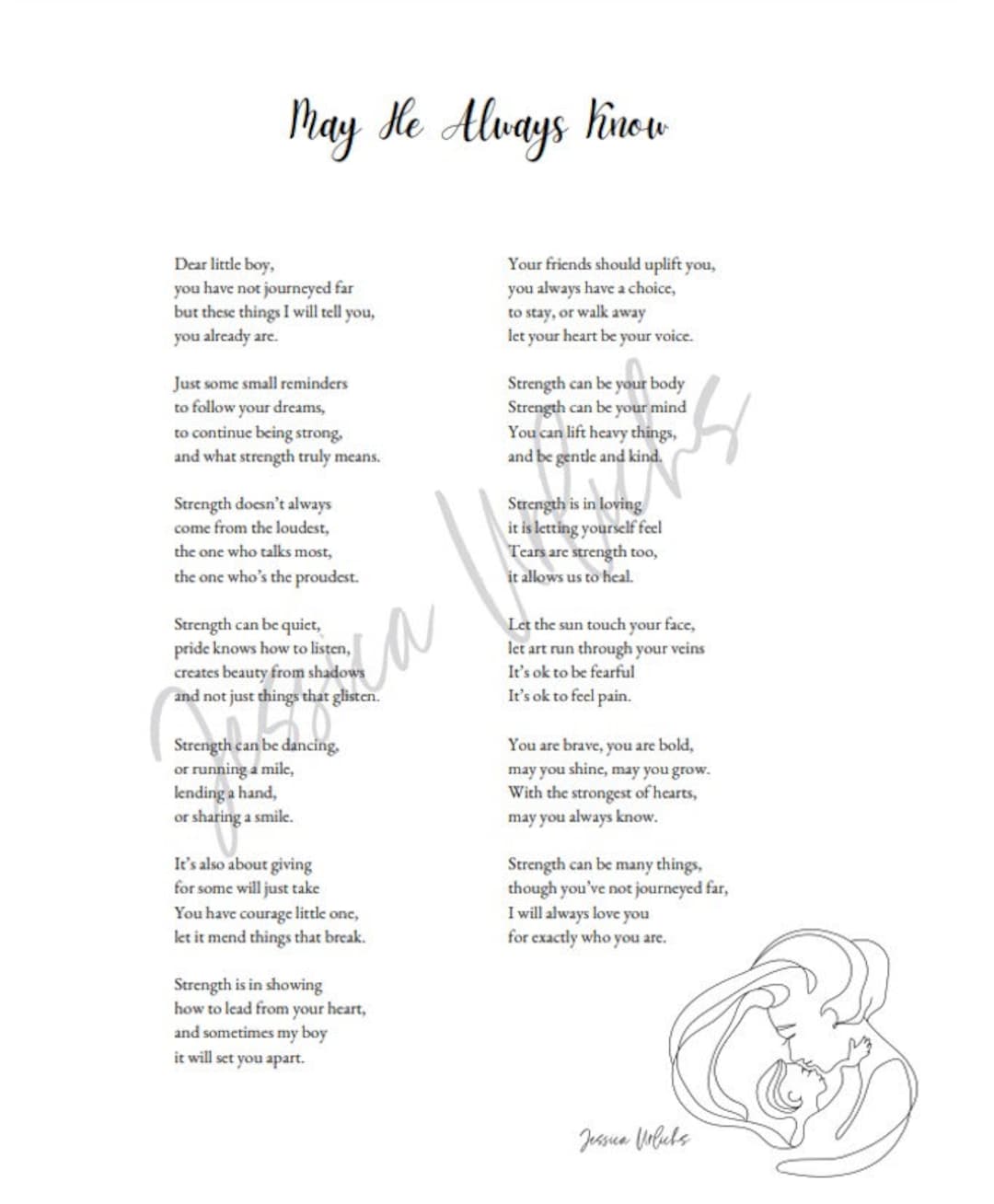 May He Always Know

Dear little boy,
you have not journeyed far
but these things I will tell you,
you already are.

Just some small reminders
to follow your dreams,
to continue being strong,
and what strength truly means.

Strength doesn't always
come from the loudest,
the one who talks most,
the one who's the proudest.

Strength can be quiet,
pride knows how to listen,
creates beauty from shadows
and not just things that glisten.

Strength can be dancing,
or running a mile,
lending a hand,
or sharing a smile.

It's also about giving
for some will just take
You have courage little one,
let it mend things that break.

Strength is in showing
how to lead from your heart,
and sometimes my boy
it will set you apart.

Your friends should uplift you,
you always have a choice,
to stay, or walk away
let your heart be your voice.

Strength can be your body
Strength can be your mind
You can lift heavy things,
and be gentle and kind.

Strength is in loving
it is letting yourself feel
Tears are strength too,
it allows us to heal.

Let the sun touch your face,
let art run through your veins
It's ok to be fearful
It's ok to feel pain.

You are brave, you are bold,
may you shine, may you grow.
With the strongest of hearts,
may you always know.

Strength can be many things,
though you've not journeyed far,
I will always love you
for exactly who you are.

Jessica Urlichs

Jessica Urlichs